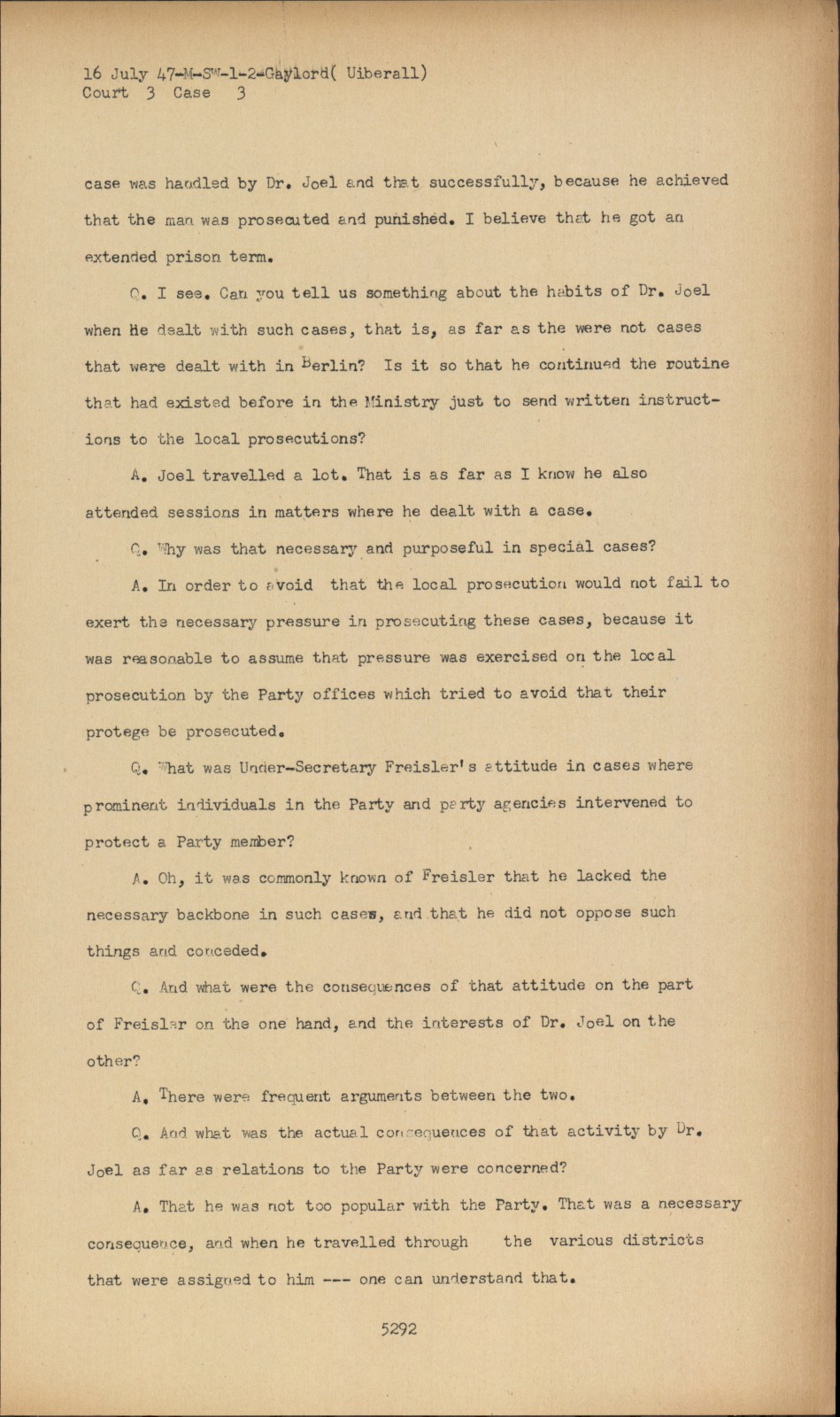 16 July 47-M-SW-1-2-Gaylord( Uiberall)
Court 3 Case 3

case was handled by Dr. Joel and that successfully, because he achieved that the man was prosecuted and punished. I believe that he got an extended prison term.

Q. I see. Can you tell us something about the habits of Dr. Joel when He dealt with such cases, that is, as far as the were not cases that were dealt with in Berlin? Is it so that he continued the routine that had existed before in the Ministry just to send written instructions to the local prosecutions?

A. Joel travelled a lot. That is as far as I know he also attended sessions in matters where he dealt with a case.

Q. Why was that necessary and purposeful in special cases?

A. In order to avoid that the local prosecution would not fail to exert the necessary pressure in prosecuting these cases, because it was reasonable to assume that pressure was exercised on the local prosecution by the Party offices which tried to avoid that their protege be prosecuted.

Q. What was Under-Secretary Freisler's attitude in cases where prominent individuals in the Party and party agencies intervened to protect a Party member?

A. Oh, it was commonly known of Freisler that he lacked the necessary backbone in such cases, and that he did not oppose such things and conceded.

Q. And what were the consequences of that attitude on the part of Freisler on the one hand, and the interests of Dr. Joel on the other?

A. There were frequent arguments between the two.

Q. And what was the actual consequences of that activity by Dr. Joel as far as relations to the Party were concerned?

A. That he was not too popular with the Party. That was a necessary consequence, and when he travelled through the various districts that were assigned to him --- one can understand that.

5292